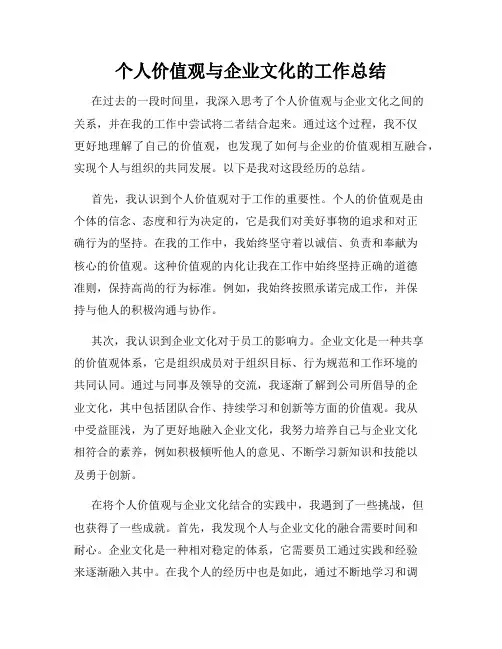 个人价值观与企业文化的工作总结

在过去的一段时间里，我深入思考了个人价值观与企业文化之间的关系，并在我的工作中尝试将二者结合起来。通过这个过程，我不仅更好地理解了自己的价值观，也发现了如何与企业的价值观相互融合，实现个人与组织的共同发展。以下是我对这段经历的总结。

首先，我认识到个人价值观对于工作的重要性。个人的价值观是由个体的信念、态度和行为决定的，它是我们对美好事物的追求和对正确行为的坚持。在我的工作中，我始终坚守着以诚信、负责和奉献为核心的价值观。这种价值观的内化让我在工作中始终坚持正确的道德准则，保持高尚的行为标准。例如，我始终按照承诺完成工作，并保持与他人的积极沟通与协作。

其次，我认识到企业文化对于员工的影响力。企业文化是一种共享的价值观体系，它是组织成员对于组织目标、行为规范和工作环境的共同认同。通过与同事及领导的交流，我逐渐了解到公司所倡导的企业文化，其中包括团队合作、持续学习和创新等方面的价值观。我从中受益匪浅，为了更好地融入企业文化，我努力培养自己与企业文化相符合的素养，例如积极倾听他人的意见、不断学习新知识和技能以及勇于创新。

在将个人价值观与企业文化结合的实践中，我遇到了一些挑战，但也获得了一些成就。首先，我发现个人与企业文化的融合需要时间和耐心。企业文化是一种相对稳定的体系，它需要员工通过实践和经验来逐渐融入其中。在我个人的经历中也是如此，通过不断地学习和调